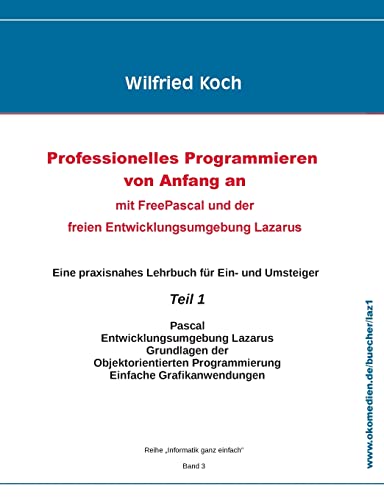 Wilfried Koch

Professionelles Programmieren von Anfang an
mit FreePascal und der freien Entwicklungsumgebung Lazarus

Eine praxisnahes Lehrbuch für Ein- und Umsteiger

Teil 1

Pascal
Entwicklungsumgebung Lazarus
Grundlagen der
Objektorientierten Programmierung
Einfache Grafikanwendungen

Reihe „Informatik ganz einfach"

Band 3

www.okomedien.de/buecher/laz1